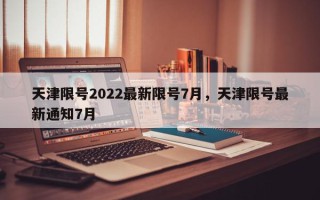 天津限号2022最新限号7月，天津限号最新通知7月